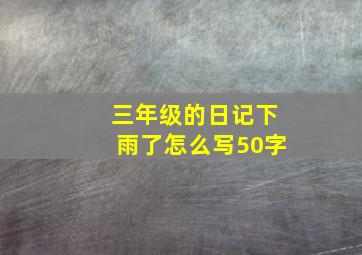 三年级的日记下雨了怎么写50字